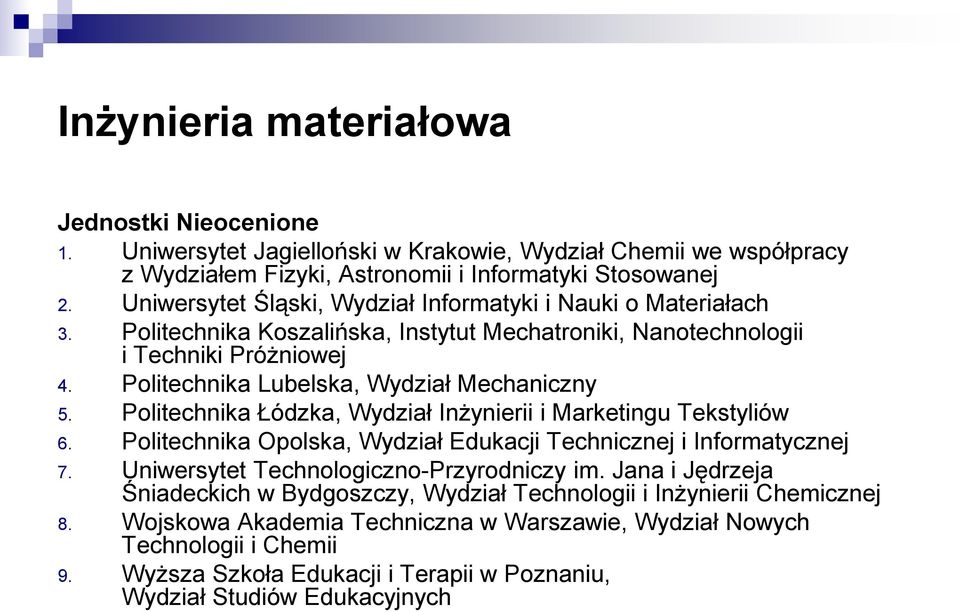 Inżynieria materiałowa

Jednostki Nieocenione
1. Uniwersytet Jagielloński w Krakowie, Wydział Chemii we współpracy z Wydziałem Fizyki, Astronomii i Informatyki Stosowanej
2. Uniwersytet Śląski, Wydział Informatyki i Nauki o Materiałach
3. Politechnika Koszalińska, Instytut Mechatroniki, Nanotechnologii i Techniki Próżniowej
4. Politechnika Lubelska, Wydział Mechaniczny
5. Politechnika Łódzka, Wydział Inżynierii i Marketingu Tekstyliów
6. Politechnika Opolska, Wydział Edukacji Technicznej i Informatycznej
7. Uniwersytet Technologiczno-Przyrodniczy im. Jana i Jędrzeja Śniadeckich w Bydgoszczy, Wydział Technologii i Inżynierii Chemicznej
8. Wojskowa Akademia Techniczna w Warszawie, Wydział Nowych Technologii i Chemii
9. Wyższa Szkoła Edukacji i Terapii w Poznaniu, Wydział Studiów Edukacyjnych